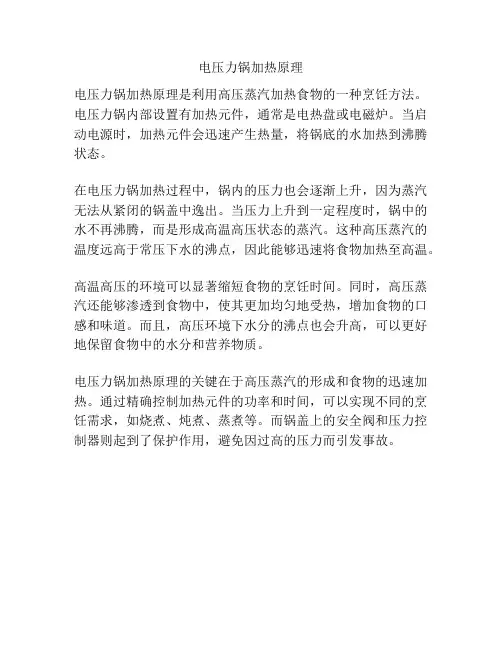 电压力锅加热原理

电压力锅加热原理是利用高压蒸汽加热食物的一种烹饪方法。电压力锅内部设置有加热元件，通常是电热盘或电磁炉。当启动电源时，加热元件会迅速产生热量，将锅底的水加热到沸腾状态。

在电压力锅加热过程中，锅内的压力也会逐渐上升，因为蒸汽无法从紧闭的锅盖中逸出。当压力上升到一定程度时，锅中的水不再沸腾，而是形成高温高压状态的蒸汽。这种高压蒸汽的温度远高于常压下水的沸点，因此能够迅速将食物加热至高温。

高温高压的环境可以显著缩短食物的烹饪时间。同时，高压蒸汽还能够渗透到食物中，使其更加均匀地受热，增加食物的口感和味道。而且，高压环境下水分的沸点也会升高，可以更好地保留食物中的水分和营养物质。

电压力锅加热原理的关键在于高压蒸汽的形成和食物的迅速加热。通过精确控制加热元件的功率和时间，可以实现不同的烹饪需求，如烧煮、炖煮、蒸煮等。而锅盖上的安全阀和压力控制器则起到了保护作用，避免因过高的压力而引发事故。